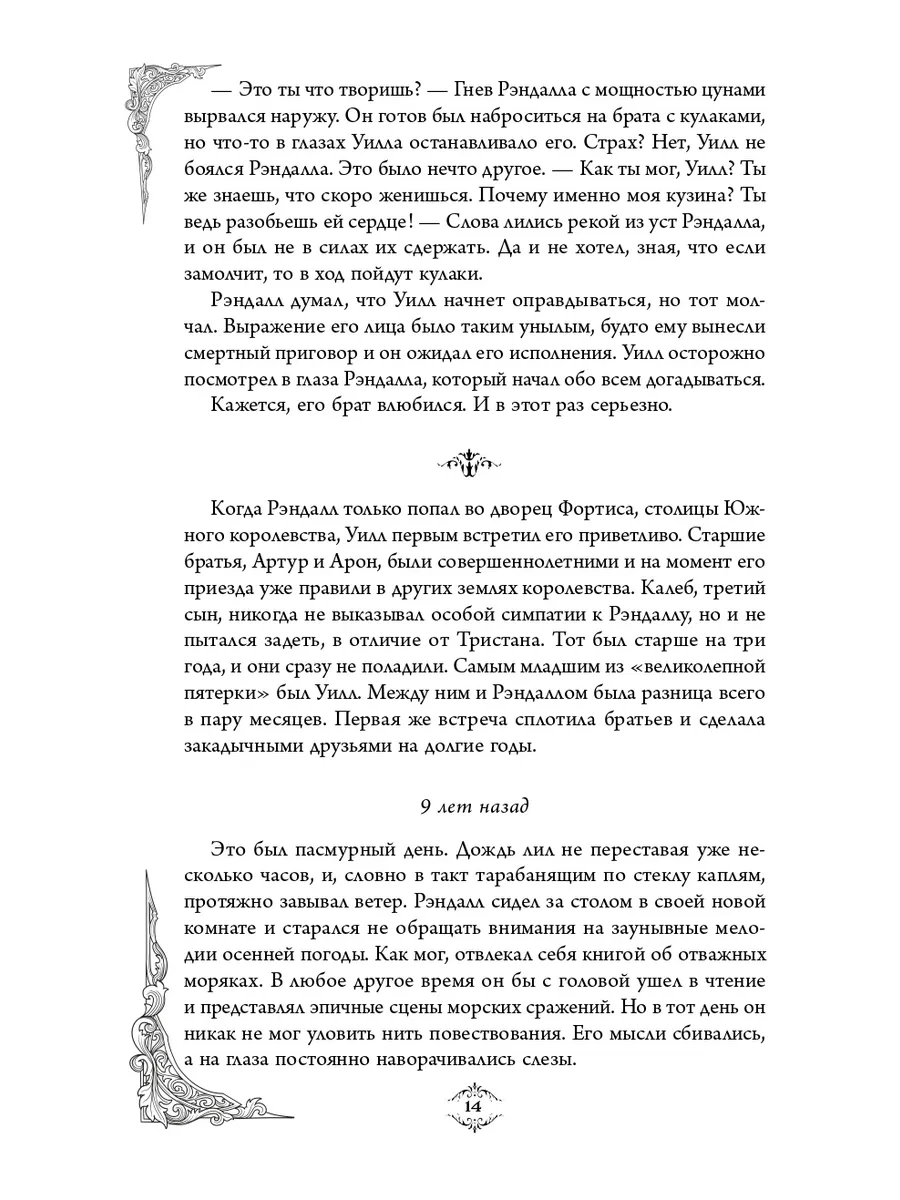 — Это ты что творишь? — Гнев Рэндалла с мощностью цунами вырвался наружу. Он готов был наброситься на брата с кулаками, но что-то в глазах Уилла останавливало его. Страх? Нет, Уилл не боялся Рэндалла. Это было нечто другое. — Как ты мог, Уилл? Ты же знаешь, что скоро женишься. Почему именно моя кузина? Ты ведь разобьешь ей сердце! — Слова лились рекой из уст Рэндалла, и он был не в силах их сдержать. Да и не хотел, зная, что если замолчит, то в ход пойдут кулаки.

Рэндалл думал, что Уилл начнет оправдываться, но тот молчал. Выражение его лица было таким унылым, будто ему вынесли смертный приговор и он ожидал его исполнения. Уилл осторожно посмотрел в глаза Рэндалла, который начал обо всем догадываться.

Кажется, его брат влюбился. И в этот раз серьезно.

Когда Рэндалл только попал во дворец Фортиса, столицы Южного королевства, Уилл первым встретил его приветливо. Старшие братья, Артур и Арон, были совершеннолетними и на момент его приезда уже правили в других землях королевства. Калеб, третий сын, никогда не выказывал особой симпатии к Рэндаллу, но и не пытался задеть, в отличие от Тристана. Тот был старше на три года, и они сразу не поладили. Самым младшим из «великолепной пятерки» был Уилл. Между ним и Рэндаллом была разница всего в пару месяцев. Первая же встреча сплотила братьев и сделала закадычными друзьями на долгие годы.

9 лет назад

Это был пасмурный день. Дождь лил не переставая уже несколько часов, и, словно в такт тарабанящим по стеклу каплям, протяжно завывал ветер. Рэндалл сидел за столом в своей новой комнате и старался не обращать внимания на заунывные мелодии осенней погоды. Как мог, отвлекал себя книгой об отважных моряках. В любое другое время он бы с головой ушел в чтение и представлял эпичные сцены морских сражений. Но в тот день он никак не мог уловить нить повествования. Его мысли сбивались, а на глаза постоянно наворачивались слезы.

14